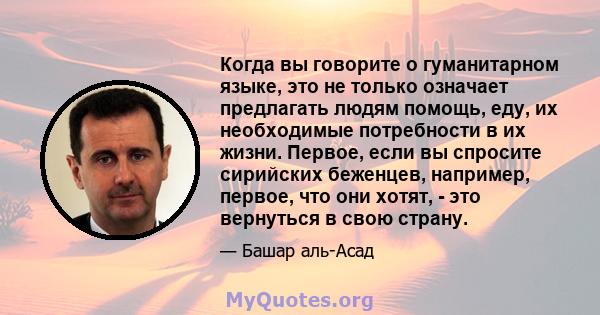 Когда вы говорите о гуманитарном языке, это не только означает предлагать людям помощь, еду, их необходимые потребности в их жизни. Первое, если вы спросите сирийских беженцев, например, первое, что они хотят, - это вернуться в свою страну.

— Башар аль-Асад

MyQuotes.org